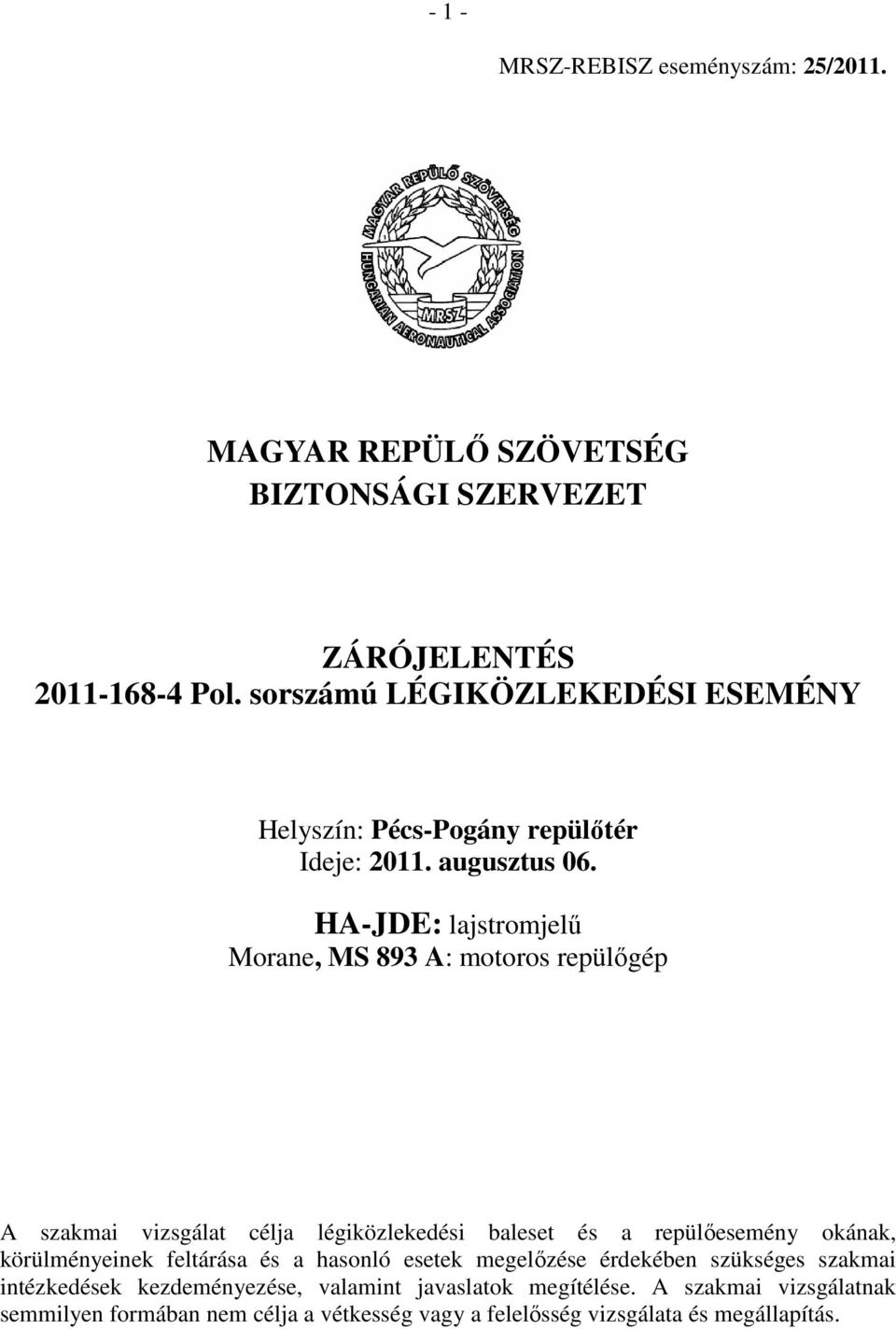 - 1 -

MRSZ-REBISZ eseményszám: 25/2011.

MAGYAR REPÜLŐ SZÖVETSÉG
HUNGARIAN AERONAUTICAL ASSOCIATION
MRSZ

MAGYAR REPÜLŐ SZÖVETSÉG
BIZTONSÁGI SZERVEZET

ZÁRÓJELENTÉS
2011-168-4 Pol. sorszámú LÉGIKÖZLEKEDÉSI ESEMÉNY

Helyszín: Pécs-Pogány repülőtér
Ideje: 2011. augusztus 06.

HA-JDE: lajstromjelű
Morane, MS 893 A: motoros repülőgép

A szakmai vizsgálat célja légiközlekedési baleset és a repülőesemény okának, körülményeinek feltárása és a hasonló esetek megelőzése érdekében szükséges szakmai intézkedések kezdeményezése, valamint javaslatok megítélése. A szakmai vizsgálatnak semmilyen formában nem célja a vétkesség vagy a felelősség vizsgálata és megállapítás.